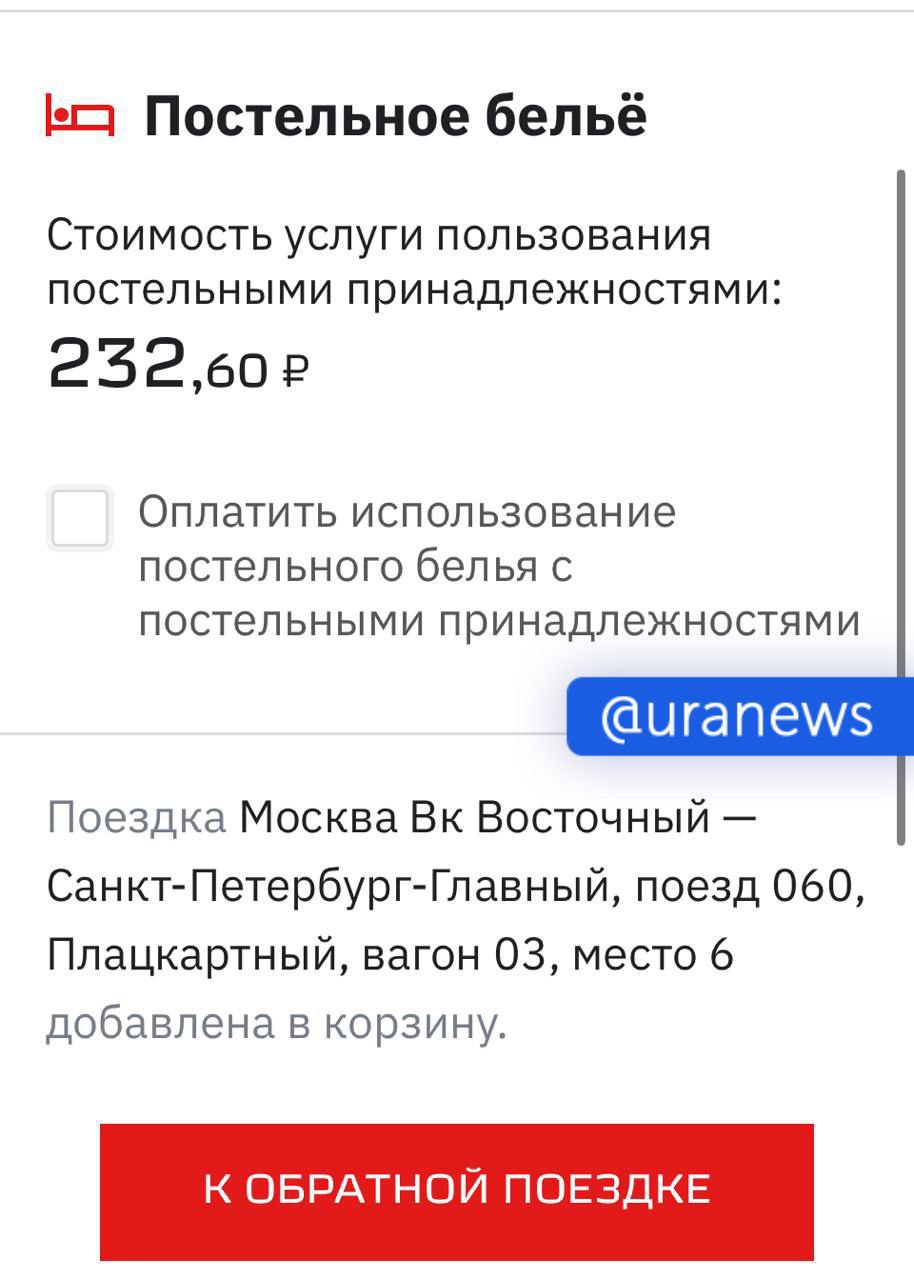 Постельное бельё

Стоимость услуги пользования постельными принадлежностями:
232,60 ₽

Оплатить использование постельного белья с постельными принадлежностями

@uranews

Поездка Москва Вк Восточный — Санкт-Петербург-Главный, поезд 060, Плацкартный, вагон 03, место 6 добавлена в корзину.

К ОБРАТНОЙ ПОЕЗДКЕ